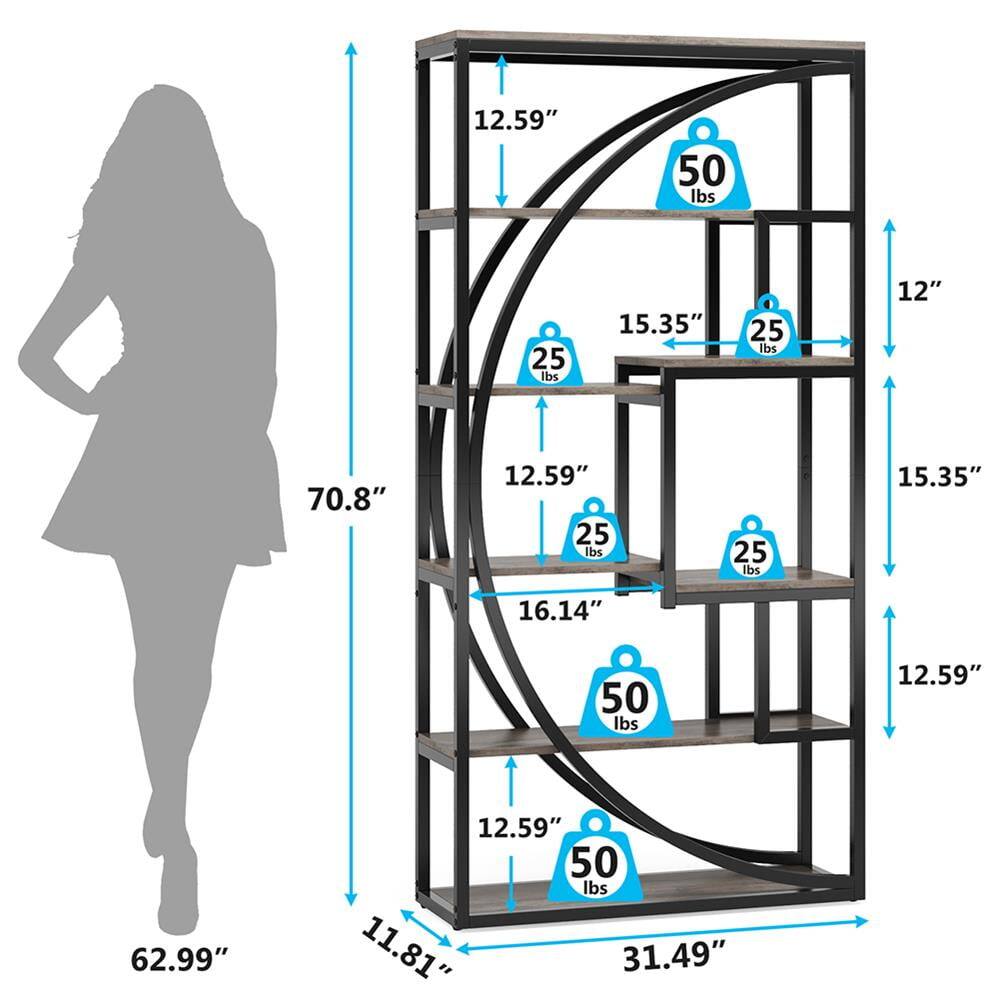 12.59″

50 lbs

12″

15.35″

25 lbs

25 lbs

70.8″

12.59″

15.35″

25 lbs

25 lbs

16.14″

12.59″

50 lbs

12.59″

50 lbs

62.99″

11.81″

31.49″